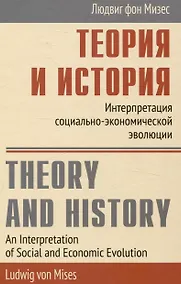 Людвиг фон Мизес

ТЕОРИЯ И ИСТОРИЯ

Интерпретация социально-экономической эволюции

THEORY AND HISTORY

An Interpretation of Social and Economic Evolution

Ludwig von Mises